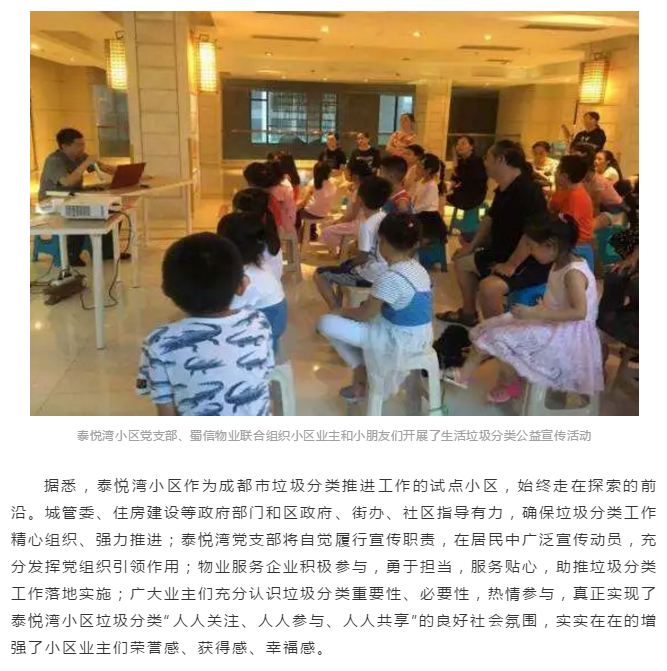 泰悦湾小区党支部、蜀信物业联合组织小区业主和小朋友们开展了生活垃圾分类公益宣传活动

据悉，泰悦湾小区作为成都市垃圾分类推进工作的试点小区，始终走在探索的前沿。城管委、住房建设等政府部门和区政府、街办、社区指导有力，确保垃圾分类工作精心组织、强力推进；泰悦湾党支部将自觉履行宣传职责，在居民中广泛宣传动员，充分发挥党组织引领作用；物业服务企业积极参与，勇于担当，服务贴心，助推垃圾分类工作落地实施；广大业主们充分认识垃圾分类重要性、必要性，热情参与，真正实现了泰悦湾小区垃圾分类“人人关注、人人参与、人人共享”的良好社会氛围，实实在在的增强了小区业主们荣誉感、获得感、幸福感。